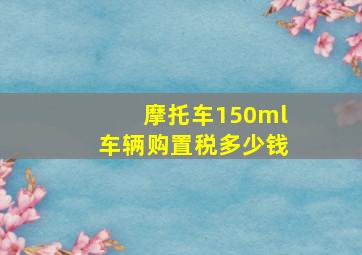 摩托车150ml
车辆购置税多少钱